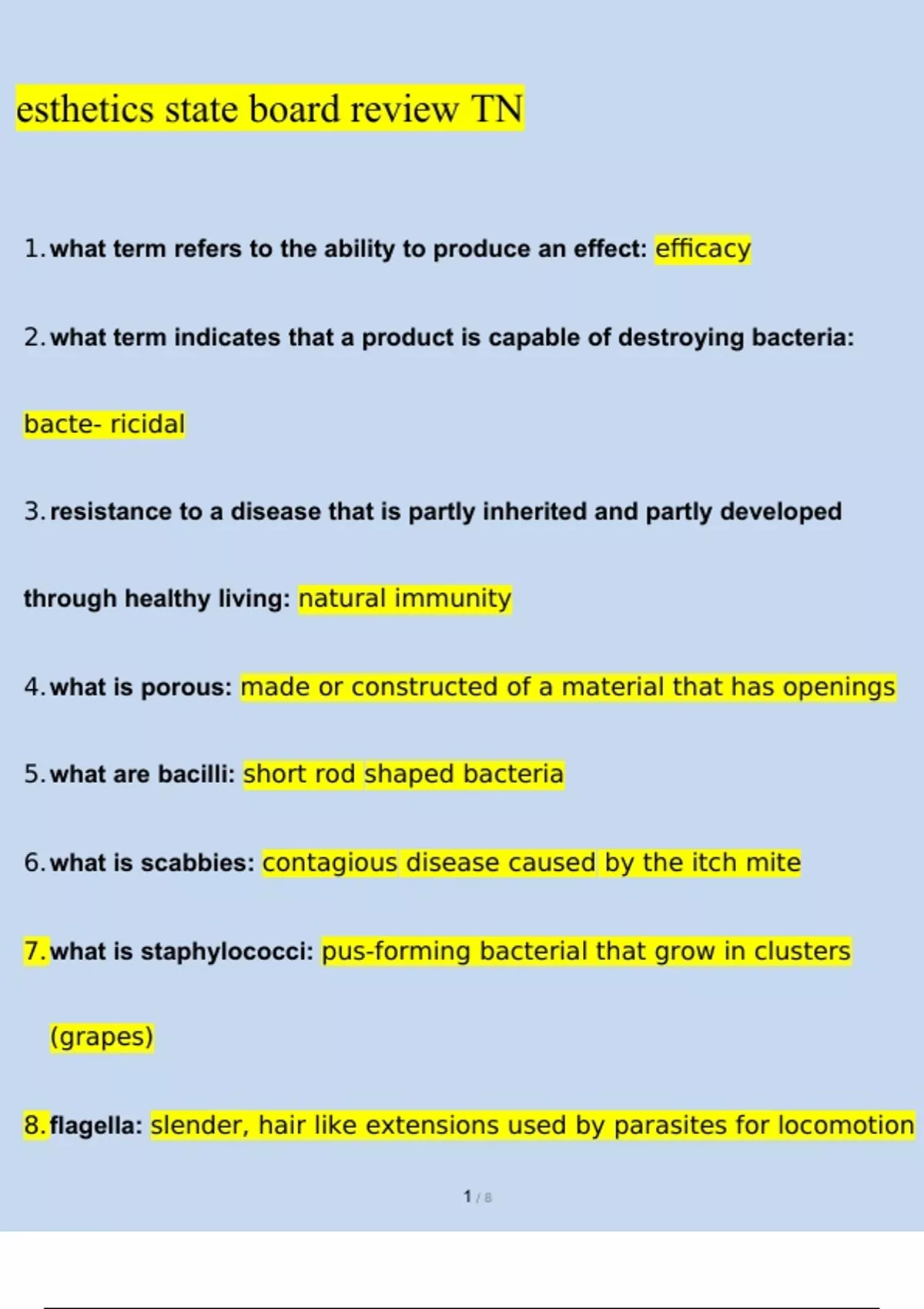 esthetics state board review TN

1. what term refers to the ability to produce an effect: efficacy

2. what term indicates that a product is capable of destroying bacteria: bacte- ricidal

3. resistance to a disease that is partly inherited and partly developed through healthy living: natural immunity

4. what is porous: made or constructed of a material that has openings

5. what are bacilli: short rod shaped bacteria

6. what is scabbies: contagious disease caused by the itch mite

7. what is staphylococci: pus-forming bacterial that grow in clusters (grapes)

8. flagella: slender, hair like extensions used by parasites for locomotion

1 / 8